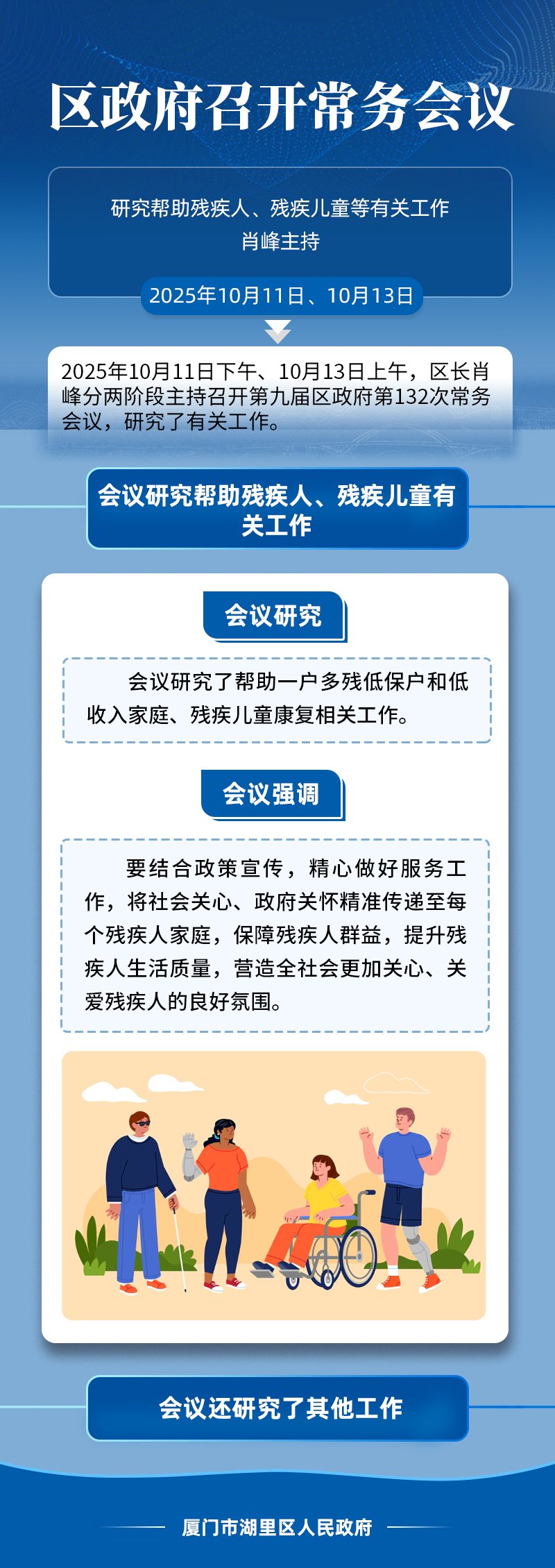 区政府召开常务会议

研究帮助残疾人、残疾儿童等有关工作
肖峰主持

2025年10月11日、10月13日

2025年10月11日下午、10月13日上午，区长肖峰分两阶段主持召开第九届区政府第132次常务会议，研究了有关工作。

会议研究帮助残疾人、残疾儿童有关工作

会议研究

会议研究了帮助一户多残低保户和低收入家庭、残疾儿童康复相关工作。

会议强调

要结合政策宣传，精心做好服务工作，将社会关心、政府关怀精准传递至每个残疾人家庭，保障残疾人群益，提升残疾人生活质量，营造全社会更加关心、关爱残疾人的良好氛围。

会议还研究了其他工作

厦门市湖里区人民政府